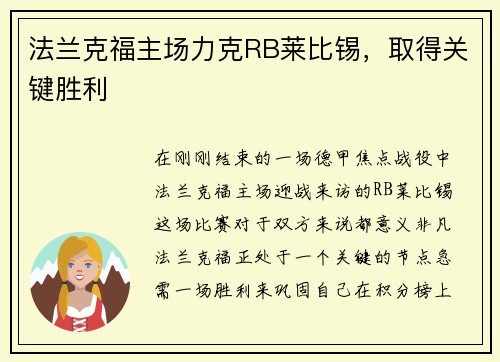 法兰克福主场力克RB莱比锡，取得关键胜利

在刚刚结束的一场德甲焦点战役中法兰克福主场迎战来访的RB莱比锡这场比赛对于双方来说都意义非凡法兰克福正处于一个关键的节点急需一场胜利来巩固自己在积分榜上